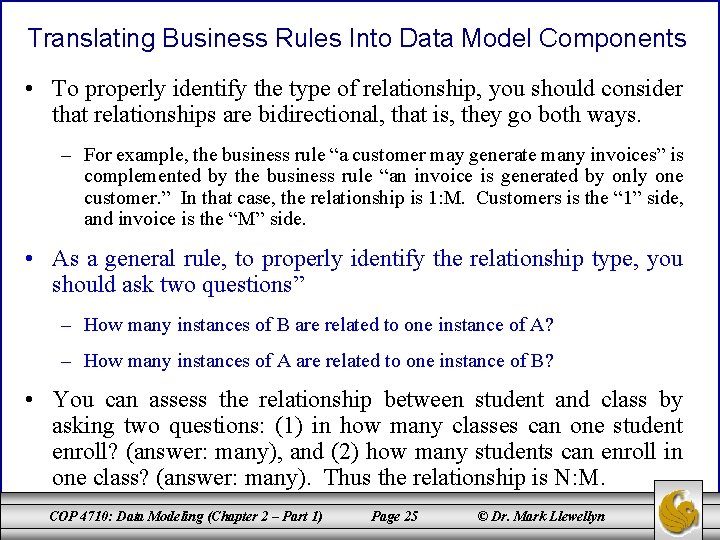 Translating Business Rules Into Data Model Components

• To properly identify the type of relationship, you should consider that relationships are bidirectional, that is, they go both ways.

– For example, the business rule “a customer may generate many invoices” is complemented by the business rule “an invoice is generated by only one customer.” In that case, the relationship is 1:M. Customers is the “1” side, and invoice is the “M” side.

• As a general rule, to properly identify the relationship type, you should ask two questions”

– How many instances of B are related to one instance of A?

– How many instances of A are related to one instance of B?

• You can assess the relationship between student and class by asking two questions: (1) in how many classes can one student enroll? (answer: many), and (2) how many students can enroll in one class? (answer: many). Thus the relationship is N:M.

COP 4710: Data Modeling (Chapter 2 – Part 1) Page 25 © Dr. Mark Llewellyn